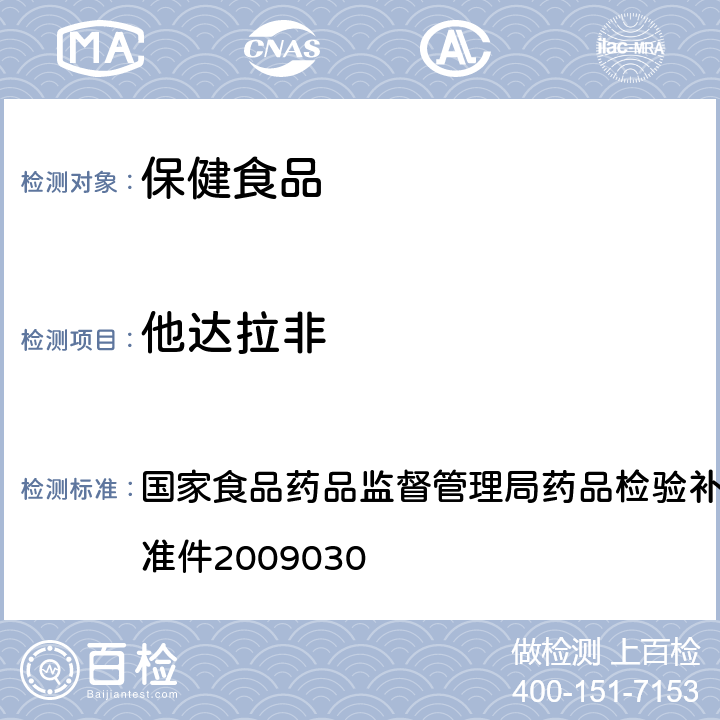 MA CNAS AL ilac-MRA

检测对象： 保健食品

检测项目： 他达拉非

检测标准： 国家食品药品监督管理局药品检验补准件2009030

百检 Baijiantest.com

做检测 上百检
400-151-7153